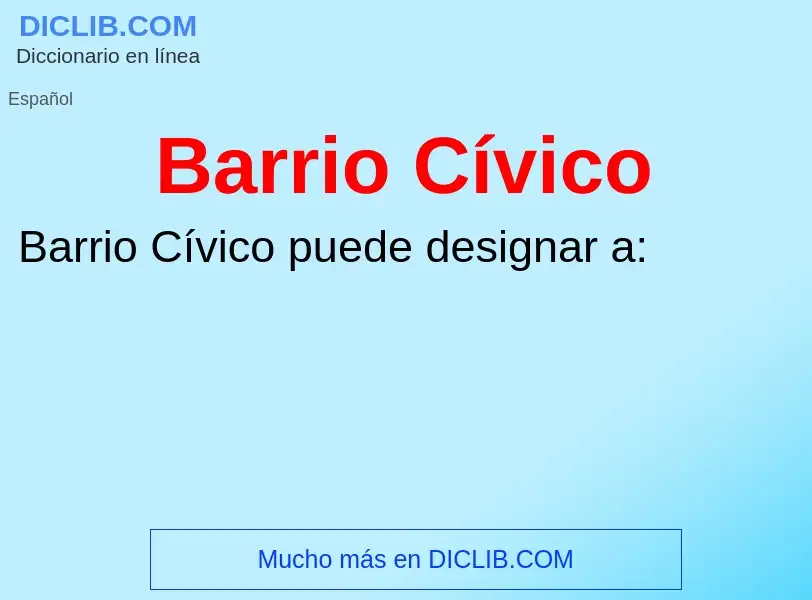 DICLIB.COM
Diccionario en línea

Español

Barrio Cívico

Barrio Cívico puede designar a:

Mucho más en DICLIB.COM